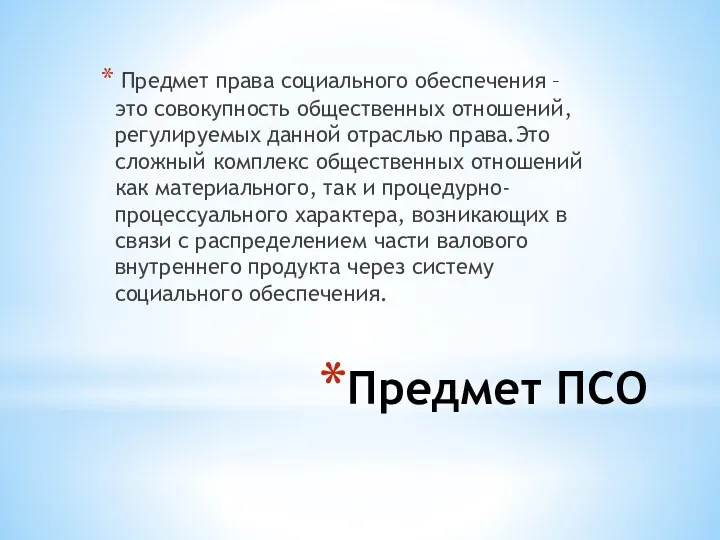 * Предмет права социального обеспечения – это совокупность общественных отношений, регулируемых данной отраслью права.Это сложный комплекс общественных отношений как материального, так и процедурно-процессуального характера, возникающих в связи с распределением части валового внутреннего продукта через систему социального обеспечения.

*Предмет ПСО